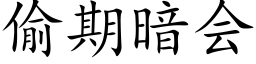 偷期暗会